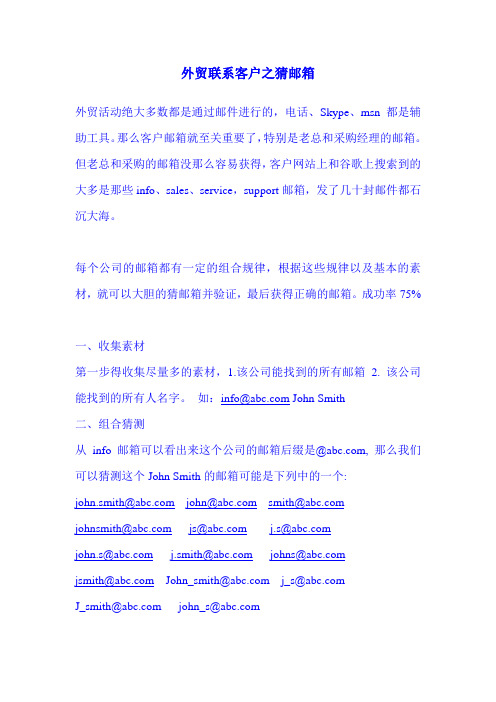 外贸联系客户之猜邮箱

外贸活动绝大多数都是通过邮件进行的，电话、Skype、msn 都是辅助工具。那么客户邮箱就至关重要了，特别是老总和采购经理的邮箱。但老总和采购的邮箱没那么容易获得，客户网站上和谷歌上搜索到的大多是那些 info、sales、service，support 邮箱，发了几十封邮件都石沉大海。

每个公司的邮箱都有一定的组合规律，根据这些规律以及基本的素材，就可以大胆的猜邮箱并验证，最后获得正确的邮箱。成功率 75%

一、收集素材

第一步得收集尽量多的素材，1.该公司能找到的所有邮箱 2. 该公司能找到的所有人名字。 如：info@abc.com John Smith

二、组合猜测

从 info 邮箱可以看出来这个公司的邮箱后缀是@abc.com, 那么我们可以猜测这个 John Smith 的邮箱可能是下列中的一个:

john.smith@abc.com john@abc.com smith@abc.com

johnsmith@abc.com js@abc.com j.s@abc.com

john.s@abc.com j.smith@abc.com johns@abc.com

jsmith@abc.com John_smith@abc.com j_s@abc.com

J_smith@abc.com john_s@abc.com